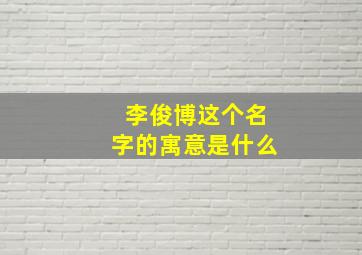 李俊博这个名字的寓意是什么